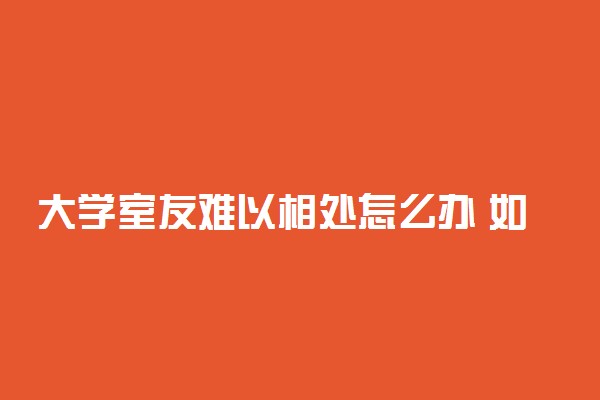 大学室友难以相处怎么办 如